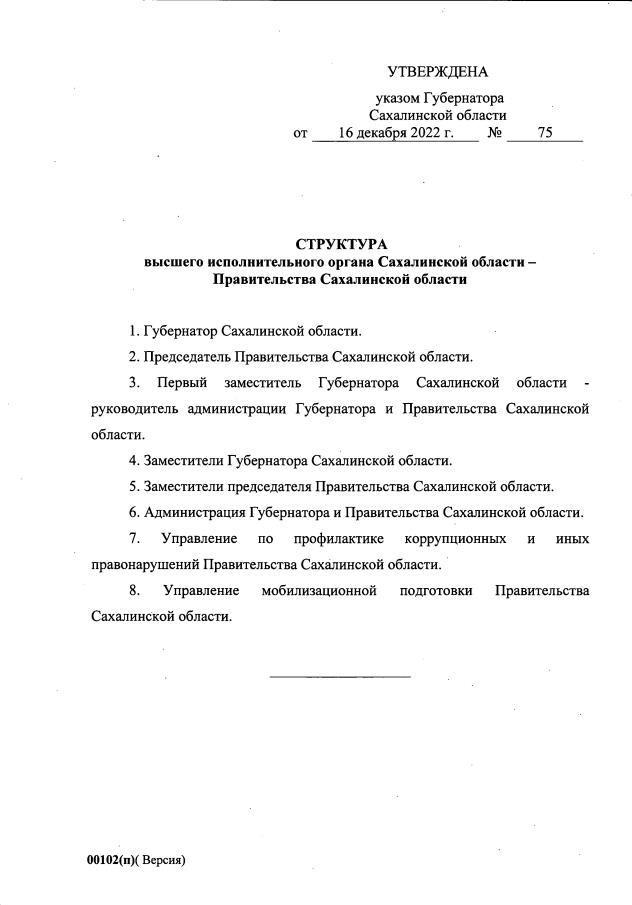 УТВЕРЖДЕНА

указом Губернатора
Сахалинской области
от 16 декабря 2022 г. № 75

СТРУКТУРА
высшего исполнительного органа Сахалинской области –
Правительства Сахалинской области

1. Губернатор Сахалинской области.

2. Председатель Правительства Сахалинской области.

3. Первый заместитель Губернатора Сахалинской области - руководитель администрации Губернатора и Правительства Сахалинской области.

4. Заместители Губернатора Сахалинской области.

5. Заместители председателя Правительства Сахалинской области.

6. Администрация Губернатора и Правительства Сахалинской области.

7. Управление по профилактике коррупционных и иных правонарушений Правительства Сахалинской области.

8. Управление мобилизационной подготовки Правительства Сахалинской области.

00102(п)( Версия)